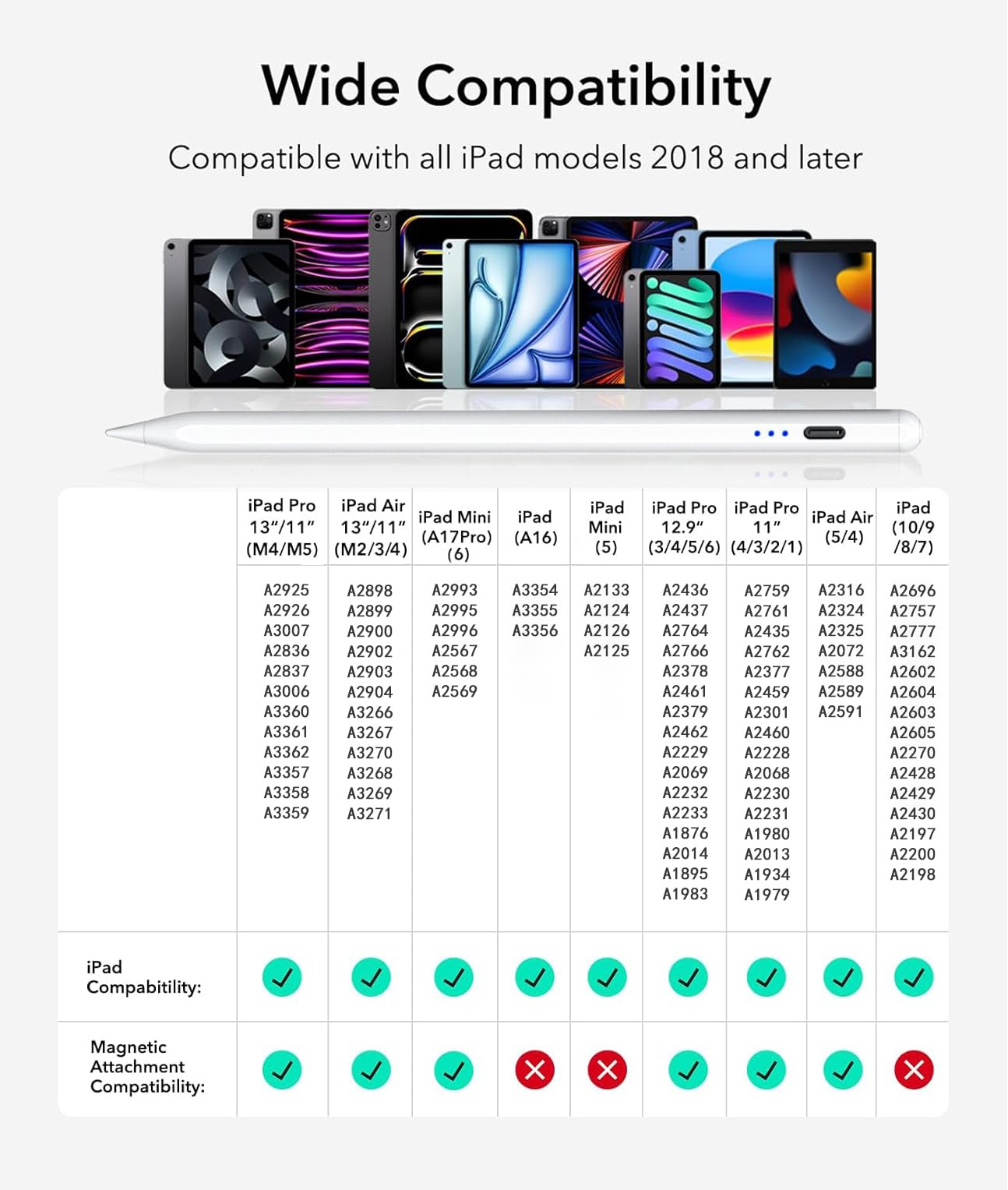 Wide Compatibility

Compatible with all iPad models 2018 and later

| | iPad Pro 13″/11″ (M4/M5) | iPad Air 13″/11″ (M2/3/4) | iPad Mini (A17Pro) (6) | iPad (A16) | iPad Mini (5) | iPad Pro 12.9″ (3/4/5/6) | iPad Pro 11″ (4/3/2/1) | iPad Air (5/4) | iPad (10/9 /8/7) |
|---|---|---|---|---|---|---|---|---|---|
| | A2925 A2926 A3007 A2836 A2837 A3006 A3360 A3361 A3362 A3357 A3358 A3359 | A2898 A2899 A2900 A2902 A2903 A2904 A3266 A3267 A3270 A3268 A3269 A3271 | A2993 A2995 A2996 A2567 A2568 A2569 | A3354 A3355 A3356 | A2133 A2124 A2126 A2125 | A2436 A2437 A2764 A2766 A2378 A2461 A2379 A2462 A2229 A2069 A2232 A2233 A1876 A2014 A1895 A1983 | A2759 A2761 A2435 A2762 A2377 A2459 A2301 A2460 A2228 A2068 A2230 A2231 A1980 A2013 A1934 A1979 | A2316 A2324 A2325 A2072 A2588 A2589 A2591 | A2696 A2757 A2777 A3162 A2602 A2604 A2603 A2605 A2270 A2428 A2429 A2430 A2197 A2200 A2198 |
| iPad Compabitility: | ✓ | ✓ | ✓ | ✓ | ✓ | ✓ | ✓ | ✓ | ✓ |
| Magnetic Attachment Compatibility: | ✓ | ✓ | ✓ | ✗ | ✗ | ✓ | ✓ | ✓ | ✗ |